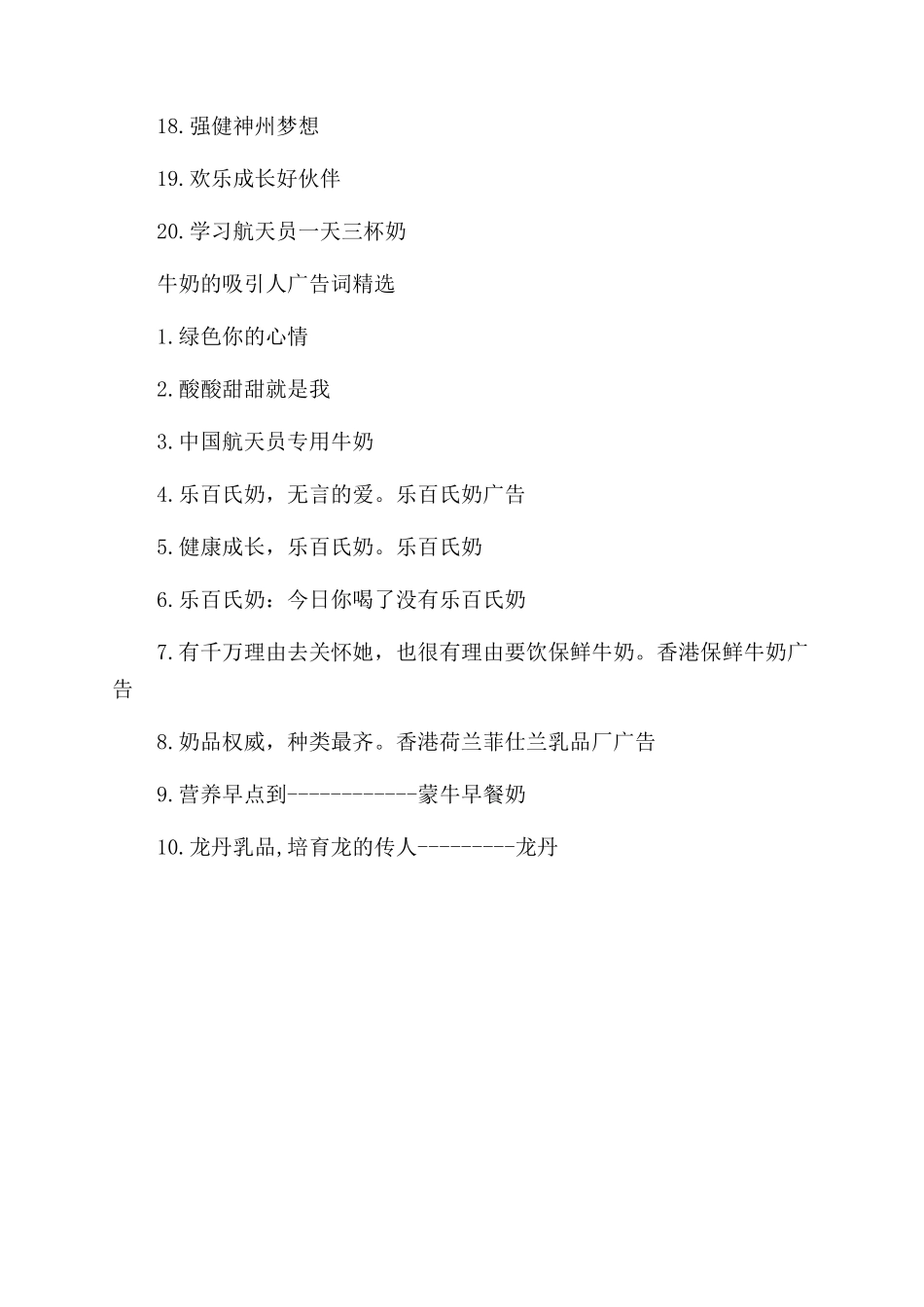 18.强健神州梦想

19.欢乐成长好伙伴

20.学习航天员一天三杯奶

牛奶的吸引人广告词精选

1.绿色你的心情

2.酸酸甜甜就是我

3.中国航天员专用牛奶

4.乐百氏奶，无言的爱。乐百氏奶广告

5.健康成长，乐百氏奶。乐百氏奶

6.乐百氏奶：今日你喝了没有乐百氏奶

7.有千万理由去关怀她，也很有理由要饮保鲜牛奶。香港保鲜牛奶广告

8.奶品权威，种类最齐。香港荷兰菲仕兰乳品厂广告

9.营养早点到------------蒙牛早餐奶

10.龙丹乳品,培育龙的传人---------龙丹